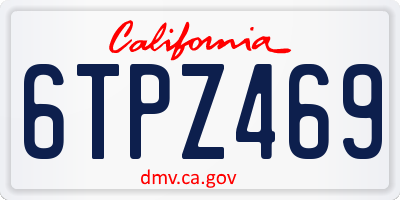 California

6TPZ469

dmv.ca.gov